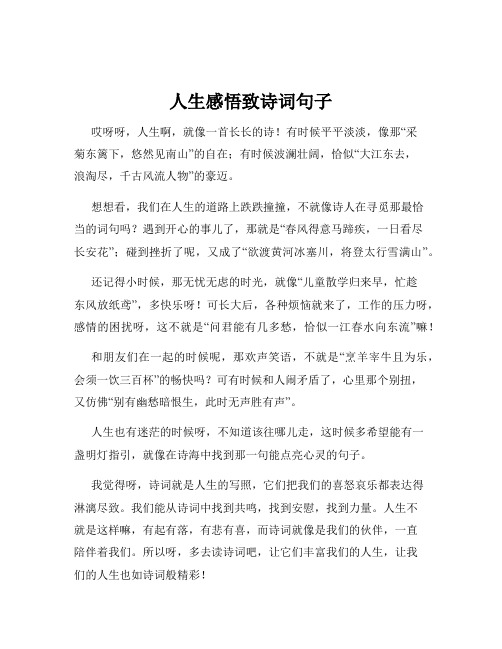 人生感悟致诗词句子

哎呀呀，人生啊，就像一首长长的诗！有时候平平淡淡，像那“采菊东篱下，悠然见南山”的自在；有时候波澜壮阔，恰似“大江东去，浪淘尽，千古风流人物”的豪迈。

想想看，我们在人生的道路上跌跌撞撞，不就像诗人在寻觅那最恰当的词句吗？遇到开心的事儿了，那就是“春风得意马蹄疾，一日看尽长安花”；碰到挫折了呢，又成了“欲渡黄河冰塞川，将登太行雪满山”。

还记得小时候，那无忧无虑的时光，就像“儿童散学归来早，忙趁东风放纸鸢”，多快乐呀！可长大后，各种烦恼就来了，工作的压力呀，感情的困扰呀，这不就是“问君能有几多愁，恰似一江春水向东流”嘛！

和朋友们在一起的时候呢，那欢声笑语，不就是“烹羊宰牛且为乐，会须一饮三百杯”的畅快吗？可有时候和人闹矛盾了，心里那个别扭，又仿佛“别有幽愁暗恨生，此时无声胜有声”。

人生也有迷茫的时候呀，不知道该往哪儿走，这时候多希望能有一盏明灯指引，就像在诗海中找到那一句能点亮心灵的句子。

我觉得呀，诗词就是人生的写照，它们把我们的喜怒哀乐都表达得淋漓尽致。我们能从诗词中找到共鸣，找到安慰，找到力量。人生不就是这样嘛，有起有落，有悲有喜，而诗词就像是我们的伙伴，一直陪伴着我们。所以呀，多去读诗词吧，让它们丰富我们的人生，让我们的人生也如诗词般精彩！